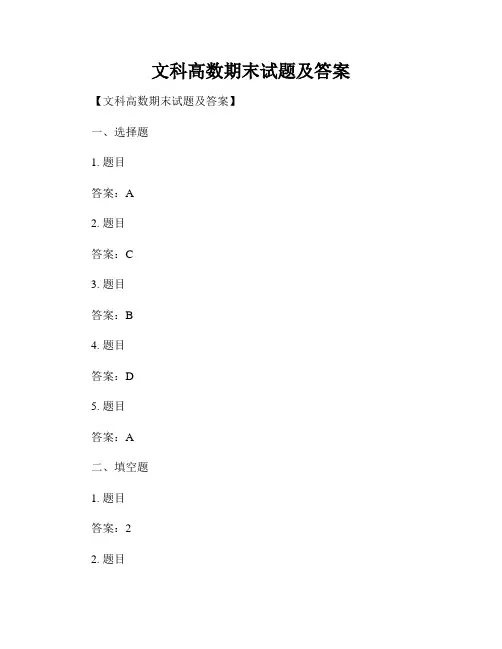 文科高数期末试题及答案

【文科高数期末试题及答案】

一、选择题

1. 题目

答案：A

2. 题目

答案：C

3. 题目

答案：B

4. 题目

答案：D

5. 题目

答案：A

二、填空题

1. 题目

答案：2

2. 题目